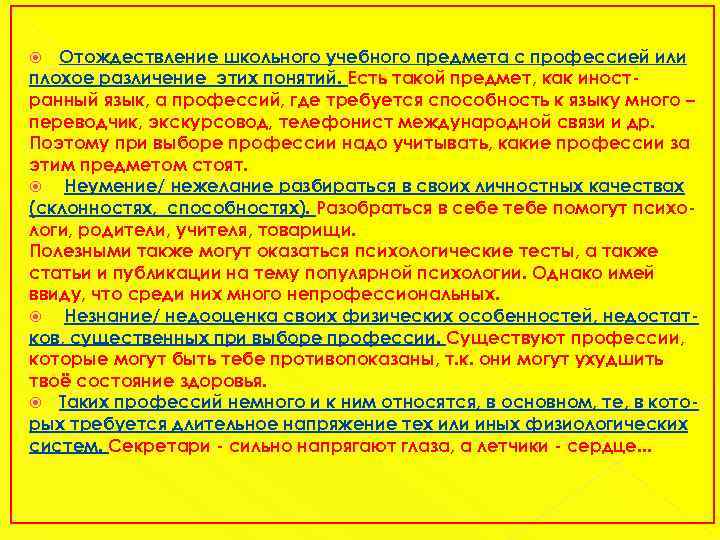 Отождествление школьного учебного предмета с профессией или плохое различение этих понятий. Есть такой предмет, как иностранный язык, а профессий, где требуется способность к языку много – переводчик, экскурсовод, телефонист международной связи и др. Поэтому при выборе профессии надо учитывать, какие профессии за этим предметом стоят.

Неумение/ нежелание разбираться в своих личностных качествах (склонностях, способностях). Разобраться в себе тебе помогут психологи, родители, учителя, товарищи.
Полезными также могут оказаться психологические тесты, а также статьи и публикации на тему популярной психологии. Однако имей ввиду, что среди них много непрофессиональных.

Незнание/ недооценка своих физических особенностей, недостатков, существенных при выборе профессии. Существуют профессии, которые могут быть тебе противопоказаны, т.к. они могут ухудшить твоё состояние здоровья.

Таких профессий немного и к ним относятся, в основном, те, в которых требуется длительное напряжение тех или иных физиологических систем. Секретари - сильно напрягают глаза, а летчики - сердце...